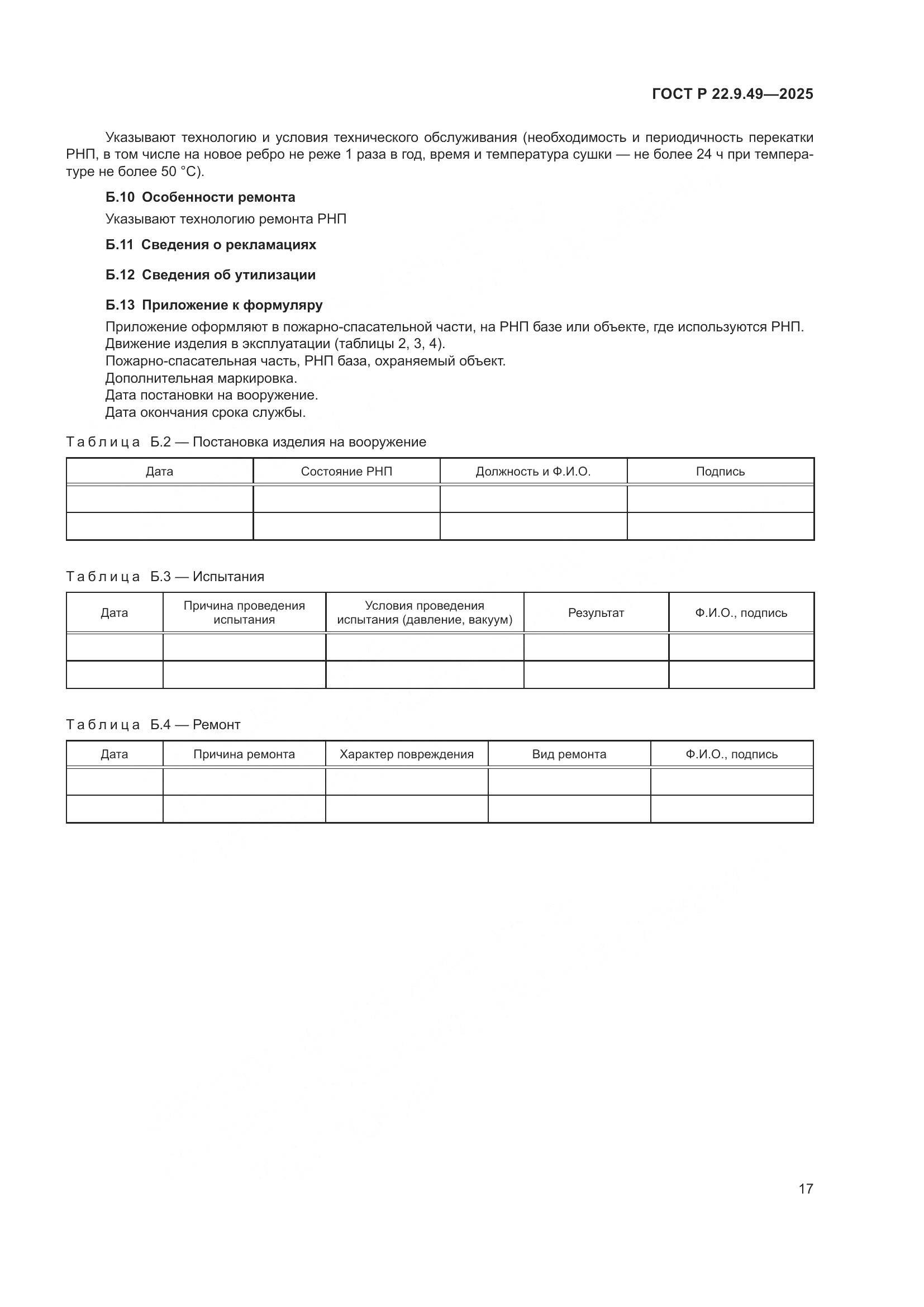 ГОСТ Р 22.9.49—2025

Указывают технологию и условия технического обслуживания (необходимость и периодичность перекатки РНП, в том числе на новое ребро не реже 1 раза в год, время и температура сушки — не более 24 ч при температуре не более 50 °С).

Б.10 Особенности ремонта

Указывают технологию ремонта РНП

Б.11 Сведения о рекламациях

Б.12 Сведения об утилизации

Б.13 Приложение к формуляру

Приложение оформляют в пожарно-спасательной части, на РНП базе или объекте, где используются РНП.
Движение изделия в эксплуатации (таблицы 2, 3, 4).
Пожарно-спасательная часть, РНП база, охраняемый объект.
Дополнительная маркировка.
Дата постановки на вооружение.
Дата окончания срока службы.

Таблица Б.2 — Постановка изделия на вооружение

| Дата | Состояние РНП | Должность и Ф.И.О. | Подпись |
|---|---|---|---|
| | | | |
| | | | |

Таблица Б.3 — Испытания

| Дата | Причина проведения испытания | Условия проведения испытания (давление, вакуум) | Результат | Ф.И.О., подпись |
|---|---|---|---|---|
| | | | | |
| | | | | |

Таблица Б.4 — Ремонт

| Дата | Причина ремонта | Характер повреждения | Вид ремонта | Ф.И.О., подпись |
|---|---|---|---|---|
| | | | | |
| | | | | |

17